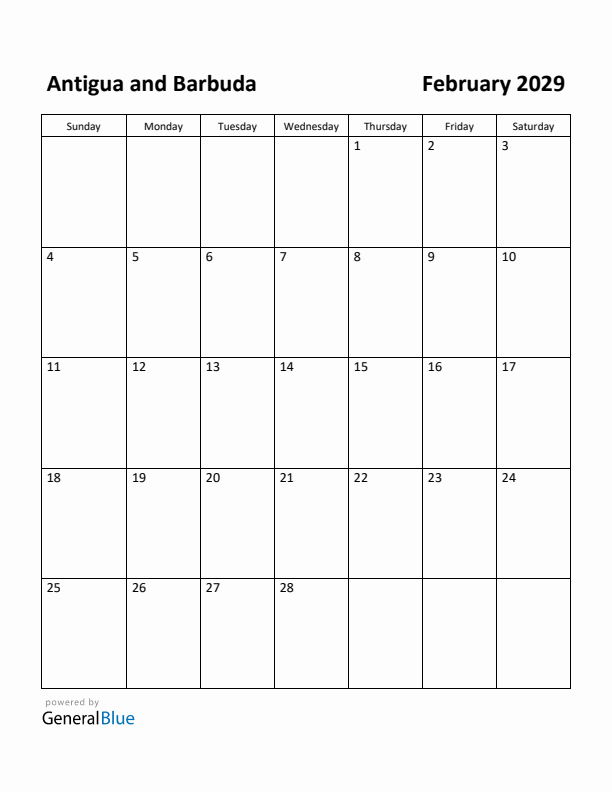 Antigua and Barbuda

February 2029

| Sunday | Monday | Tuesday | Wednesday | Thursday | Friday | Saturday |
|---|---|---|---|---|---|---|
| | | | | 1 | 2 | 3 |
| 4 | 5 | 6 | 7 | 8 | 9 | 10 |
| 11 | 12 | 13 | 14 | 15 | 16 | 17 |
| 18 | 19 | 20 | 21 | 22 | 23 | 24 |
| 25 | 26 | 27 | 28 | | | |

powered by
GeneralBlue